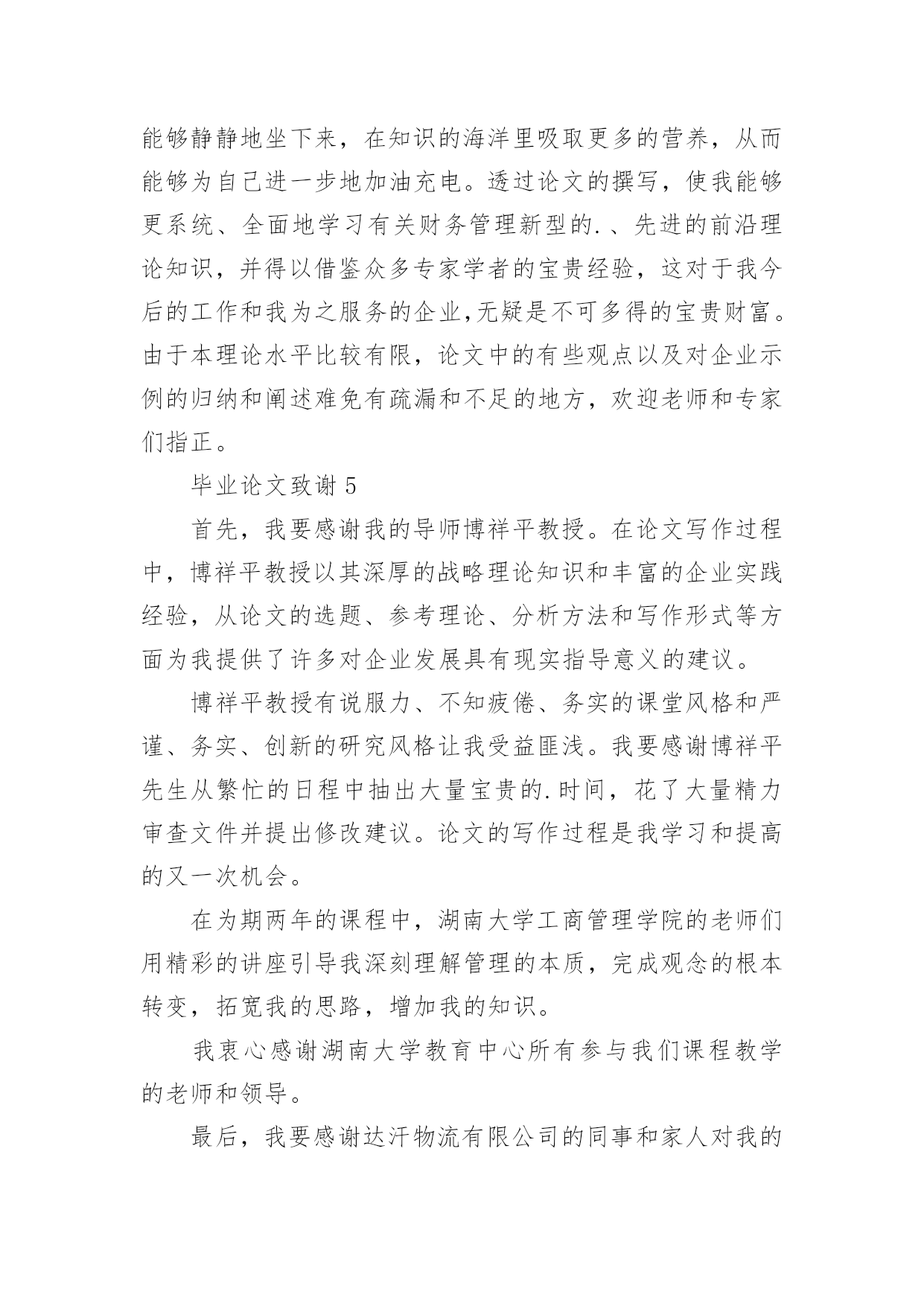 能够静静地坐下来，在知识的海洋里吸取更多的营养，从而能够为自己进一步地加油充电。透过论文的撰写，使我能够更系统、全面地学习有关财务管理新型的.、先进的前沿理论知识，并得以借鉴众多专家学者的宝贵经验，这对于我今后的工作和我为之服务的企业,无疑是不可多得的宝贵财富。由于本理论水平比较有限，论文中的有些观点以及对企业示例的归纳和阐述难免有疏漏和不足的地方，欢迎老师和专家们指正。

毕业论文致谢 5

首先，我要感谢我的导师博祥平教授。在论文写作过程中，博祥平教授以其深厚的战略理论知识和丰富的企业实践经验，从论文的选题、参考理论、分析方法和写作形式等方面为我提供了许多对企业发展具有现实指导意义的建议。

博祥平教授有说服力、不知疲倦、务实的课堂风格和严谨、务实、创新的研究风格让我受益匪浅。我要感谢博祥平先生从繁忙的日程中抽出大量宝贵的.时间，花了大量精力审查文件并提出修改建议。论文的写作过程是我学习和提高的又一次机会。

在为期两年的课程中，湖南大学工商管理学院的老师们用精彩的讲座引导我深刻理解管理的本质，完成观念的根本转变，拓宽我的思路，增加我的知识。

我衷心感谢湖南大学教育中心所有参与我们课程教学的老师和领导。

最后，我要感谢达汗物流有限公司的同事和家人对我的